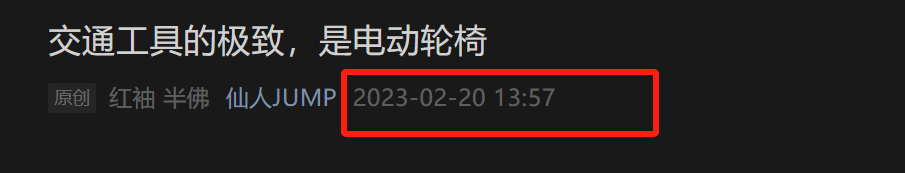 交通工具的极致，是电动轮椅

原创 红袖 半佛 仙人JUMP 2023-02-20 13:57